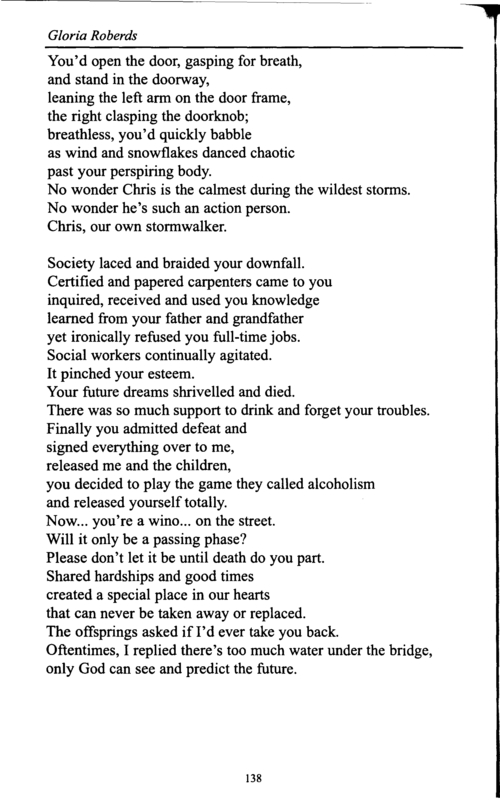 Gloria Roberds

You'd open the door, gasping for breath,
and stand in the doorway,
leaning the left arm on the door frame,
the right clasping the doorknob;
breathless, you'd quickly babble
as wind and snowflakes danced chaotic
past your perspiring body.
No wonder Chris is the calmest during the wildest storms.
No wonder he's such an action person.
Chris, our own stormwalker.

Society laced and braided your downfall.
Certified and papered carpenters came to you
inquired, received and used you knowledge
learned from your father and grandfather
yet ironically refused you full-time jobs.
Social workers continually agitated.
It pinched your esteem.
Your future dreams shrivelled and died.
There was so much support to drink and forget your troubles.
Finally you admitted defeat and
signed everything over to me,
released me and the children,
you decided to play the game they called alcoholism
and released yourself totally.
Now... you're a wino... on the street.
Will it only be a passing phase?
Please don't let it be until death do you part.
Shared hardships and good times
created a special place in our hearts
that can never be taken away or replaced.
The offsprings asked if I'd ever take you back.
Oftentimes, I replied there's too much water under the bridge,
only God can see and predict the future.

138